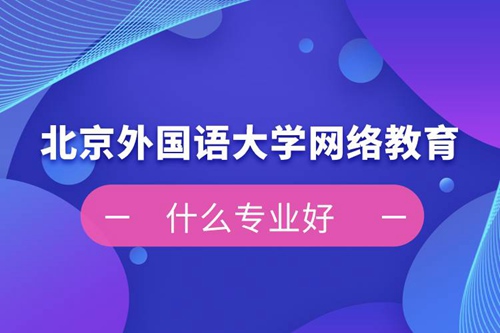 北京外国语大学网络教育

— 什么专业好 —